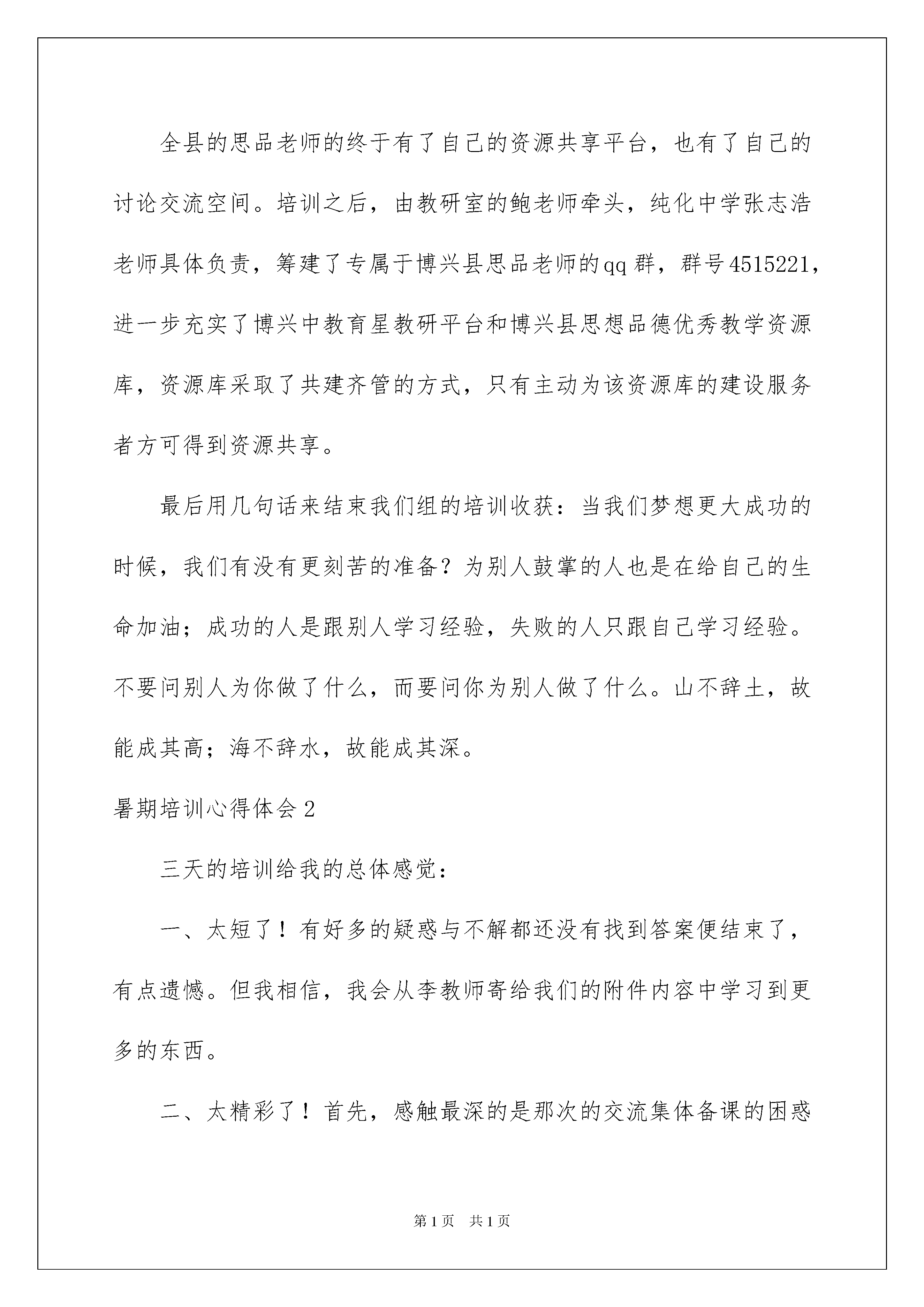 全县的思品老师的终于有了自己的资源共享平台，也有了自己的讨论交流空间。培训之后，由教研室的鲍老师牵头，纯化中学张志浩老师具体负责，筹建了专属于博兴县思品老师的qq群，群号4515221，进一步充实了博兴中教育星教研平台和博兴县思想品德优秀教学资源库，资源库采取了共建齐管的方式，只有主动为该资源库的建设服务者方可得到资源共享。

最后用几句话来结束我们组的培训收获：当我们梦想更大成功的时候，我们有没有更刻苦的准备？为别人鼓掌的人也是在给自己的生命加油；成功的人是跟别人学习经验，失败的人只跟自己学习经验。不要问别人为你做了什么，而要问你为别人做了什么。山不辞土，故能成其高；海不辞水，故能成其深。

暑期培训心得体会2

三天的培训给我的总体感觉：

一、太短了！有好多的疑惑与不解都还没有找到答案便结束了，有点遗憾。但我相信，我会从李教师寄给我们的附件内容中学习到更多的东西。

二、太精彩了！首先，感触最深的是那次的交流集体备课的困惑

第1页 共1页